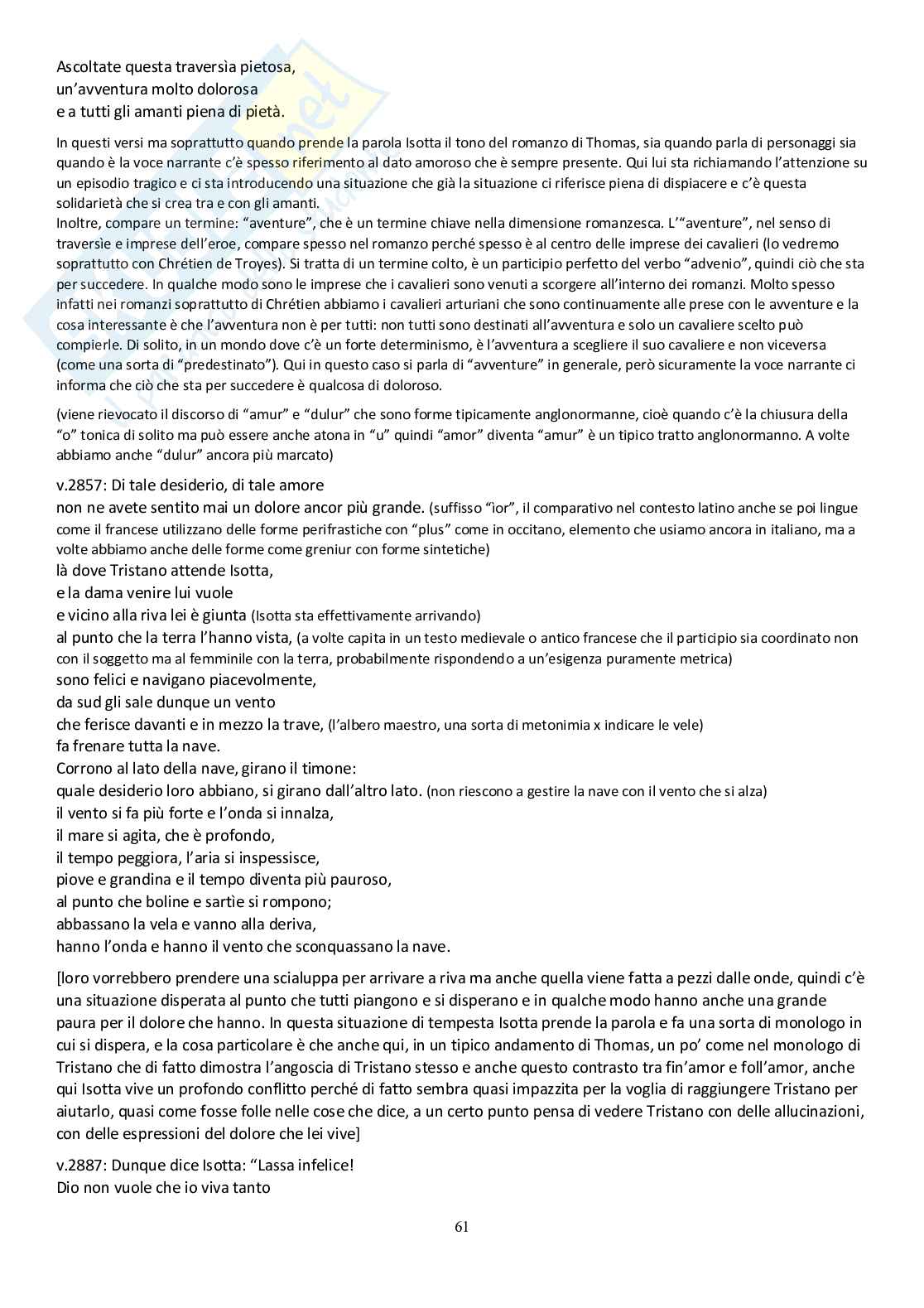 Ascoltate questa traversìa pietosa,
un'avventura molto dolorosa
e a tutti gli amanti piena di pietà.

In questi versi ma soprattutto quando prende la parola Isotta il tono del romanzo di Thomas, sia quando parla di personaggi sia quando è la voce narrante c'è spesso riferimento al dato amoroso che è sempre presente. Qui lui sta richiamando l'attenzione su un episodio tragico e ci sta introducendo una situazione che già la situazione ci riferisce piena di dispiacere e c'è questa solidarietà che si crea tra e con gli amanti.
Inoltre, compare un termine: "aventure", che è un termine chiave nella dimensione romanzesca. L'"aventure", nel senso di traversìe e imprese dell'eroe, compare spesso nel romanzo perché spesso è al centro delle imprese dei cavalieri (lo vedremo soprattutto con Chrétien de Troyes). Si tratta di un termine colto, è un participio perfetto del verbo "advenio", quindi ciò che sta per succedere. In qualche modo sono le imprese che i cavalieri sono venuti a scorgere all'interno dei romanzi. Molto spesso infatti nei romanzi soprattutto di Chrétien abbiamo i cavalieri arturiani che sono continuamente alle prese con le avventure e la cosa interessante è che l'avventura non è per tutti: non tutti sono destinati all'avventura e solo un cavaliere scelto può compierle. Di solito, in un mondo dove c'è un forte determinismo, è l'avventura a scegliere il suo cavaliere e non viceversa (come una sorta di "predestinato"). Qui in questo caso si parla di "avventure" in generale, però sicuramente la voce narrante ci informa che ciò che sta per succedere è qualcosa di doloroso.

(viene rievocato il discorso di "amur" e "dulur" che sono forme tipicamente anglonormanne, cioè quando c'è la chiusura della "o" tonica di solito ma può essere anche atona in "u" quindi "amor" diventa "amur" è un tipico tratto anglonormanno. A volte abbiamo anche "dulur" ancora più marcato)

v.2857: Di tale desiderio, di tale amore
non ne avete sentito mai un dolore ancor più grande. (suffisso "ior", il comparativo nel contesto latino anche se poi lingue come il francese utilizzano delle forme perifrastiche con "plus" come in occitano, elemento che usiamo ancora in italiano, ma a volte abbiamo anche delle forme come greniur con forme sintetiche)
là dove Tristano attende Isotta,
e la dama venire lui vuole
e vicino alla riva lei è giunta (Isotta sta effettivamente arrivando)
al punto che la terra l'hanno vista, (a volte capita in un testo medievale o antico francese che il participio sia coordinato non con il soggetto ma al femminile con la terra, probabilmente rispondendo a un'esigenza puramente metrica)
sono felici e navigano piacevolmente,
da sud gli sale dunque un vento
che ferisce davanti e in mezzo la trave, (l'albero maestro, una sorta di metonimia x indicare le vele)
fa frenare tutta la nave.
Corrono al lato della nave, girano il timone:
quale desiderio loro abbiano, si girano dall'altro lato. (non riescono a gestire la nave con il vento che si alza)
il vento si fa più forte e l'onda si innalza,
il mare si agita, che è profondo,
il tempo peggiora, l'aria si inspessisce,
piove e grandina e il tempo diventa più pauroso,
al punto che boline e sartìe si rompono;
abbassano la vela e vanno alla deriva,
hanno l'onda e hanno il vento che sconquassano la nave.

[loro vorrebbero prendere una scialuppa per arrivare a riva ma anche quella viene fatta a pezzi dalle onde, quindi c'è una situazione disperata al punto che tutti piangono e si disperano e in qualche modo hanno anche una grande paura per il dolore che hanno. In questa situazione di tempesta Isotta prende la parola e fa una sorta di monologo in cui si dispera, e la cosa particolare è che anche qui, in un tipico andamento di Thomas, un po' come nel monologo di Tristano che di fatto dimostra l'angoscia di Tristano stesso e anche questo contrasto tra fin'amor e foll'amor, anche qui Isotta vive un profondo conflitto perché di fatto sembra quasi impazzita per la voglia di raggiungere Tristano per aiutarlo, quasi come fosse folle nelle cose che dice, a un certo punto pensa di vedere Tristano con delle allucinazioni, con delle espressioni del dolore che lei vive]

v.2887: Dunque dice Isotta: "Lassa infelice!
Dio non vuole che io viva tanto

61